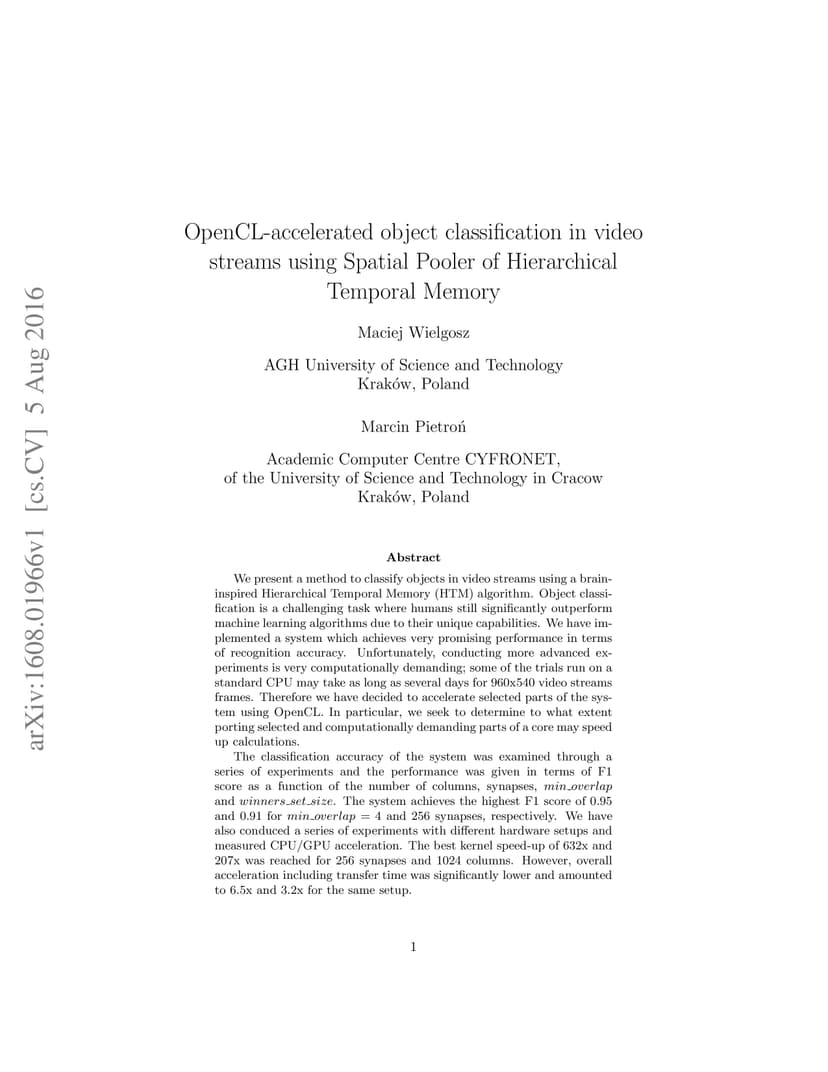 arXiv:1608.01966v1 [cs.CV] 5 Aug 2016

OpenCL-accelerated object classification in video streams using Spatial Pooler of Hierarchical Temporal Memory

Maciej Wielgosz

AGH University of Science and Technology
Kraków, Poland

Marcin Pietroń

Academic Computer Centre CYFRONET,
of the University of Science and Technology in Cracow
Kraków, Poland

Abstract

We present a method to classify objects in video streams using a brain-inspired Hierarchical Temporal Memory (HTM) algorithm. Object classification is a challenging task where humans still significantly outperform machine learning algorithms due to their unique capabilities. We have implemented a system which achieves very promising performance in terms of recognition accuracy. Unfortunately, conducting more advanced experiments is very computationally demanding; some of the trials run on a standard CPU may take as long as several days for 960x540 video streams frames. Therefore we have decided to accelerate selected parts of the system using OpenCL. In particular, we seek to determine to what extent porting selected and computationally demanding parts of a core may speed up calculations.

The classification accuracy of the system was examined through a series of experiments and the performance was given in terms of F1 score as a function of the number of columns, synapses, $min\_overlap$ and $winners\_set\_size$. The system achieves the highest F1 score of 0.95 and 0.91 for $min\_overlap = 4$ and 256 synapses, respectively. We have also conduced a series of experiments with different hardware setups and measured CPU/GPU acceleration. The best kernel speed-up of 632x and 207x was reached for 256 synapses and 1024 columns. However, overall acceleration including transfer time was significantly lower and amounted to 6.5x and 3.2x for the same setup.

1